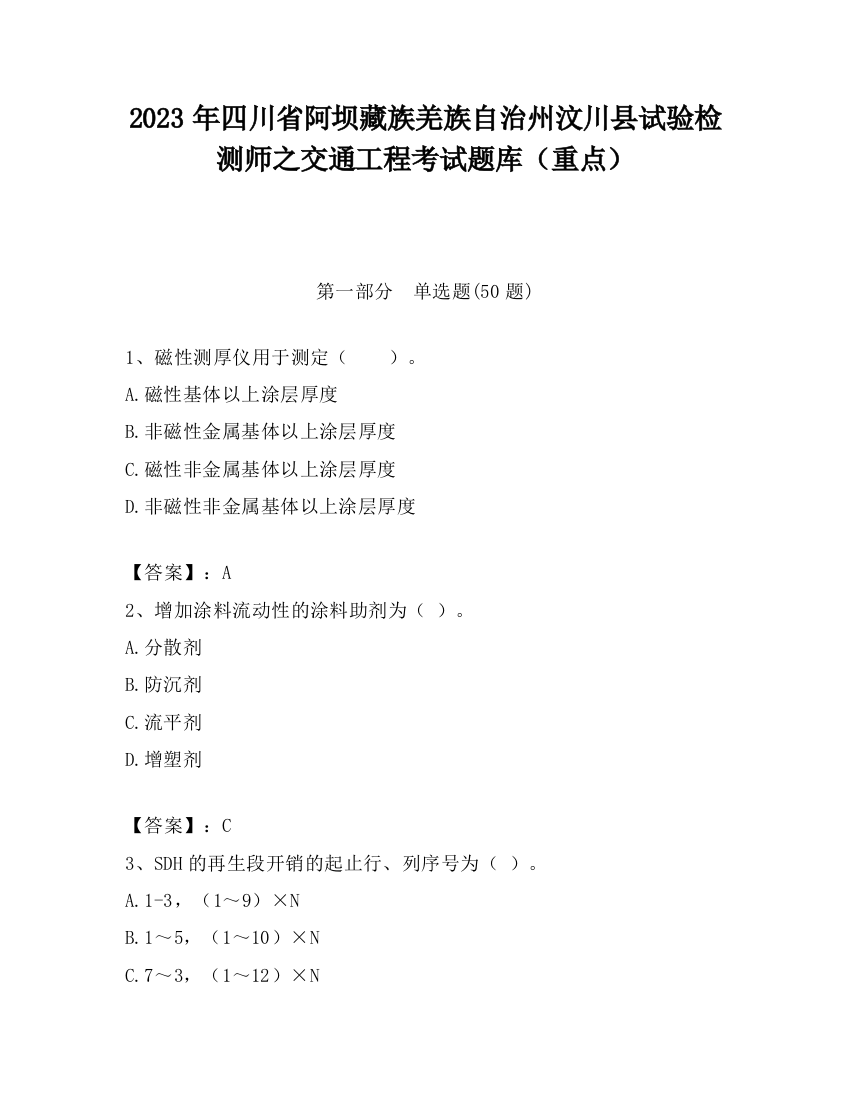 2023 年四川省阿坝藏族羌族自治州汶川县试验检测师之交通工程考试题库（重点）

第一部分　单选题(50 题)

1、磁性测厚仪用于测定（　　）。

A.磁性基体以上涂层厚度

B.非磁性金属基体以上涂层厚度

C.磁性非金属基体以上涂层厚度

D.非磁性非金属基体以上涂层厚度

【答案】：A

2、增加涂料流动性的涂料助剂为（ ）。

A.分散剂

B.防沉剂

C.流平剂

D.增塑剂

【答案】：C

3、SDH 的再生段开销的起止行、列序号为（ ）。

A.1-3，（1～9）×N

B.1～5，（1～10）×N

C.7～3，（1～12）×N